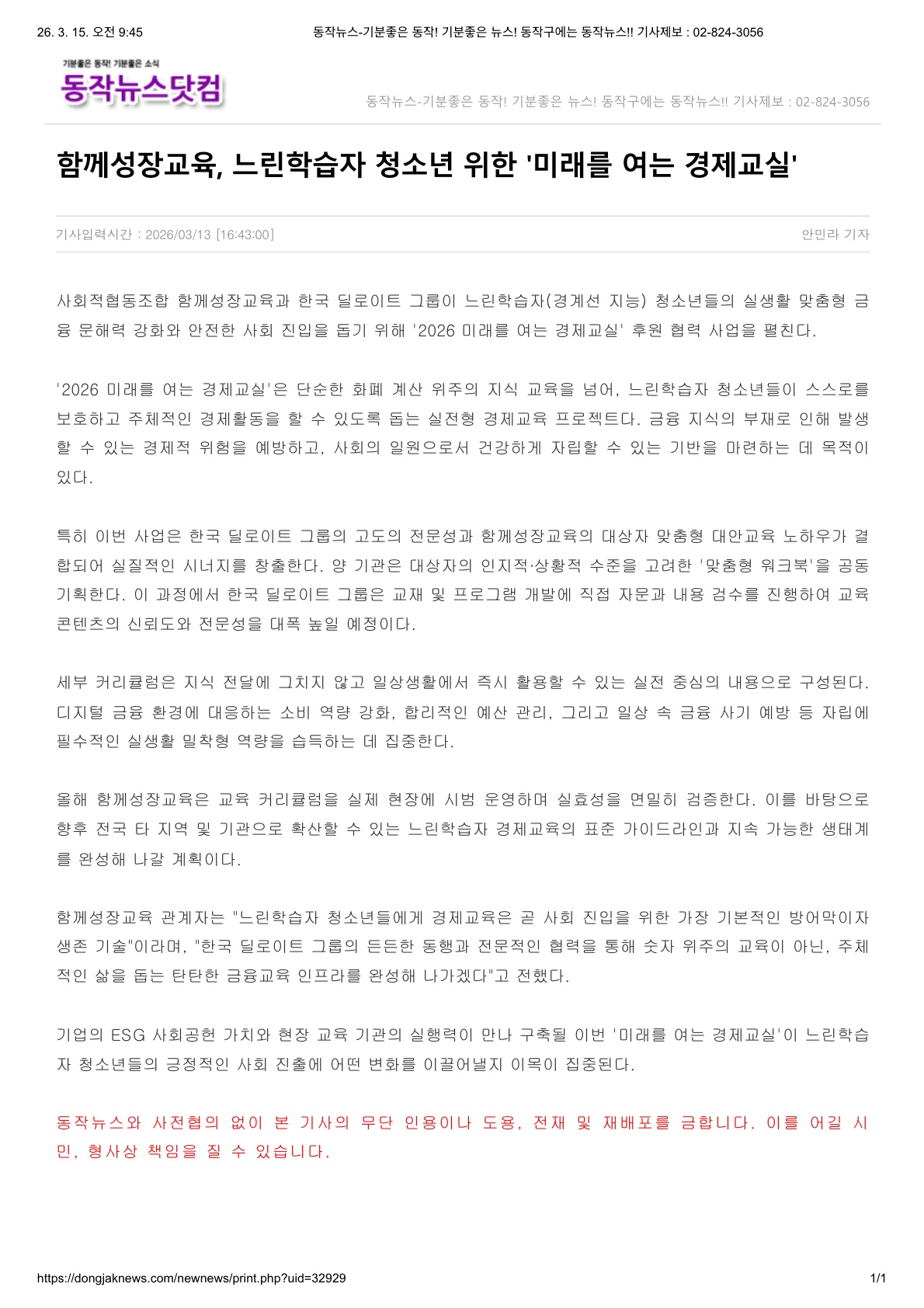 26. 3. 15. 오전 9:45 동작뉴스-기분좋은 동작! 기분좋은 뉴스! 동작구에는 동작뉴스!! 기사제보 : 02-824-3056

기분좋은 동작! 기분좋은 소식
동작뉴스닷컴

동작뉴스-기분좋은 동작! 기분좋은 뉴스! 동작구에는 동작뉴스!! 기사제보 : 02-824-3056

함께성장교육, 느린학습자 청소년 위한 '미래를 여는 경제교실'

기사입력시간 : 2026/03/13 [16:43:00]

안민라 기자

사회적협동조합 함께성장교육과 한국 딜로이트 그룹이 느린학습자(경계선 지능) 청소년들의 실생활 맞춤형 금융 문해력 강화와 안전한 사회 진입을 돕기 위해 '2026 미래를 여는 경제교실' 후원 협력 사업을 펼친다.

'2026 미래를 여는 경제교실'은 단순한 화폐 계산 위주의 지식 교육을 넘어, 느린학습자 청소년들이 스스로를 보호하고 주체적인 경제활동을 할 수 있도록 돕는 실전형 경제교육 프로젝트다. 금융 지식의 부재로 인해 발생할 수 있는 경제적 위험을 예방하고, 사회의 일원으로서 건강하게 자립할 수 있는 기반을 마련하는 데 목적이 있다.

특히 이번 사업은 한국 딜로이트 그룹의 고도의 전문성과 함께성장교육의 대상자 맞춤형 대안교육 노하우가 결합되어 실질적인 시너지를 창출한다. 양 기관은 대상자의 인지적·상황적 수준을 고려한 '맞춤형 워크북'을 공동 기획한다. 이 과정에서 한국 딜로이트 그룹은 교재 및 프로그램 개발에 직접 자문과 내용 검수를 진행하여 교육 콘텐츠의 신뢰도와 전문성을 대폭 높일 예정이다.

세부 커리큘럼은 지식 전달에 그치지 않고 일상생활에서 즉시 활용할 수 있는 실전 중심의 내용으로 구성된다. 디지털 금융 환경에 대응하는 소비 역량 강화, 합리적인 예산 관리, 그리고 일상 속 금융 사기 예방 등 자립에 필수적인 실생활 밀착형 역량을 습득하는 데 집중한다.

올해 함께성장교육은 교육 커리큘럼을 실제 현장에 시범 운영하며 실효성을 면밀히 검증한다. 이를 바탕으로 향후 전국 타 지역 및 기관으로 확산할 수 있는 느린학습자 경제교육의 표준 가이드라인과 지속 가능한 생태계를 완성해 나갈 계획이다.

함께성장교육 관계자는 "느린학습자 청소년들에게 경제교육은 곧 사회 진입을 위한 가장 기본적인 방어막이자 생존 기술"이라며, "한국 딜로이트 그룹의 든든한 동행과 전문적인 협력을 통해 숫자 위주의 교육이 아닌, 주체적인 삶을 돕는 탄탄한 금융교육 인프라를 완성해 나가겠다"고 전했다.

기업의 ESG 사회공헌 가치와 현장 교육 기관의 실행력이 만나 구축될 이번 '미래를 여는 경제교실'이 느린학습자 청소년들의 긍정적인 사회 진출에 어떤 변화를 이끌어낼지 이목이 집중된다.

동작뉴스와 사전협의 없이 본 기사의 무단 인용이나 도용, 전재 및 재배포를 금합니다. 이를 어길 시 민, 형사상 책임을 질 수 있습니다.

https://dongjaknews.com/newnews/print.php?uid=32929 1/1